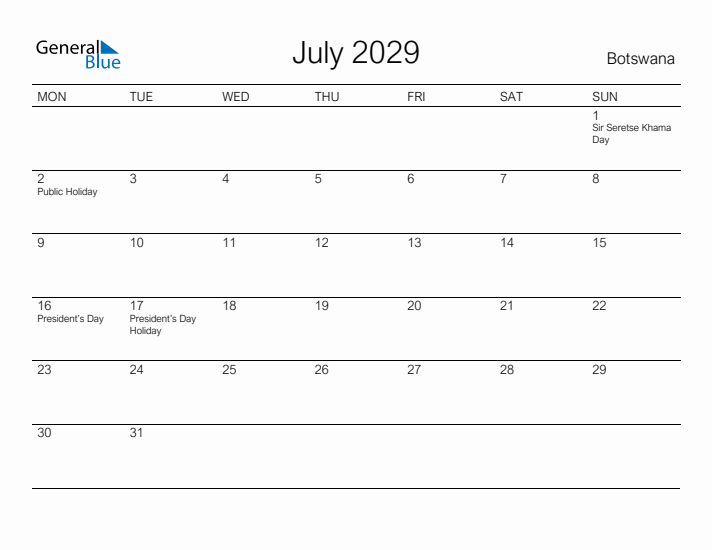 General Blue

July 2029

Botswana

| MON | TUE | WED | THU | FRI | SAT | SUN |
|---|---|---|---|---|---|---|
| | | | | | | 1 Sir Seretse Khama Day |
| 2 Public Holiday | 3 | 4 | 5 | 6 | 7 | 8 |
| 9 | 10 | 11 | 12 | 13 | 14 | 15 |
| 16 President's Day | 17 President's Day Holiday | 18 | 19 | 20 | 21 | 22 |
| 23 | 24 | 25 | 26 | 27 | 28 | 29 |
| 30 | 31 | | | | | |